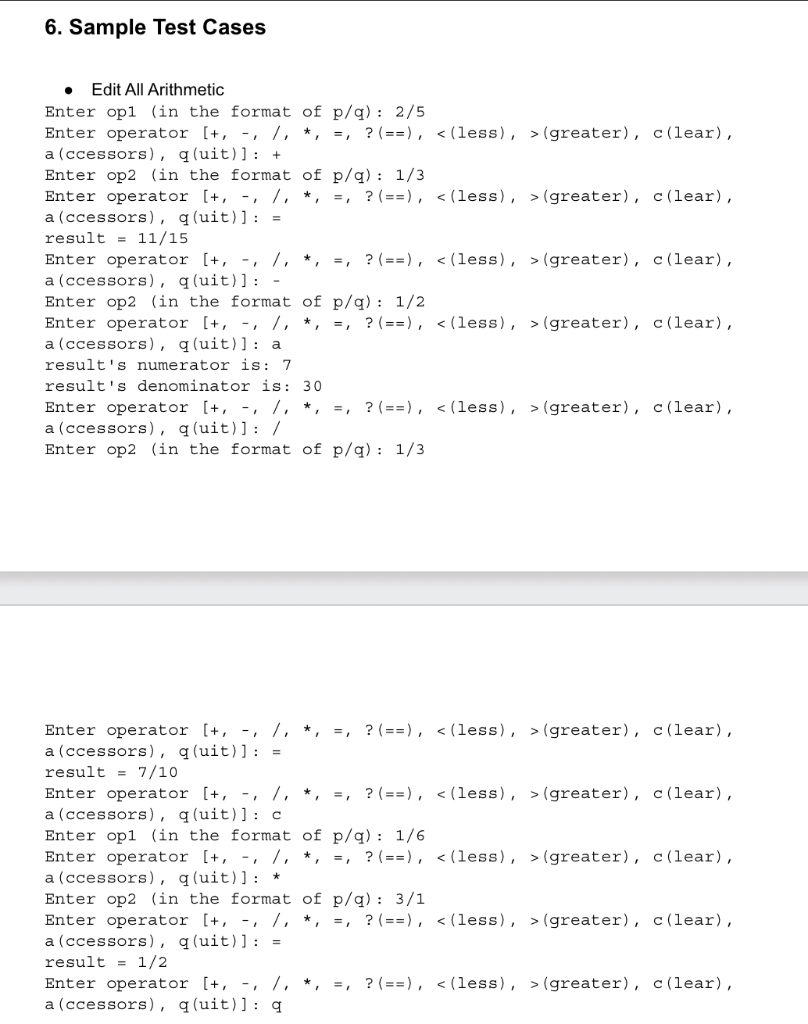 6. Sample Test Cases

• Edit All Arithmetic

Enter op1 (in the format of p/q): 2/5
Enter operator [+, -, /, *, =, ?(==), <(less), >(greater), c(lear), a(ccessors), q(uit)]: +
Enter op2 (in the format of p/q): 1/3
Enter operator [+, -, /, *, =, ?(==), <(less), >(greater), c(lear), a(ccessors), q(uit)]: =
result = 11/15
Enter operator [+, -, /, *, =, ?(==), <(less), >(greater), c(lear), a(ccessors), q(uit)]: -
Enter op2 (in the format of p/q): 1/2
Enter operator [+, -, /, *, =, ?(==), <(less), >(greater), c(lear), a(ccessors), q(uit)]: a
result's numerator is: 7
result's denominator is: 30
Enter operator [+, -, /, *, =, ?(==), <(less), >(greater), c(lear), a(ccessors), q(uit)]: /
Enter op2 (in the format of p/q): 1/3

Enter operator [+, -, /, *, =, ?(==), <(less), >(greater), c(lear), a(ccessors), q(uit)]: =
result = 7/10
Enter operator [+, -, /, *, =, ?(==), <(less), >(greater), c(lear), a(ccessors), q(uit)]: c
Enter op1 (in the format of p/q): 1/6
Enter operator [+, -, /, *, =, ?(==), <(less), >(greater), c(lear), a(ccessors), q(uit)]: *
Enter op2 (in the format of p/q): 3/1
Enter operator [+, -, /, *, =, ?(==), <(less), >(greater), c(lear), a(ccessors), q(uit)]: =
result = 1/2
Enter operator [+, -, /, *, =, ?(==), <(less), >(greater), c(lear), a(ccessors), q(uit)]: q